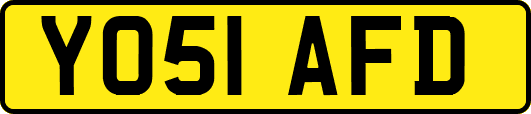 YO51 AFD